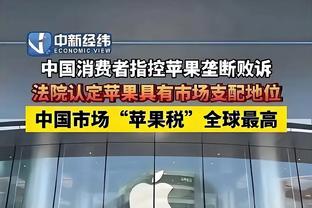 中新经纬
ECONOMIC VIEW

中国消费者指控苹果垄断败诉

法院认定苹果具有市场支配地位

中国市场“苹果税”全球最高